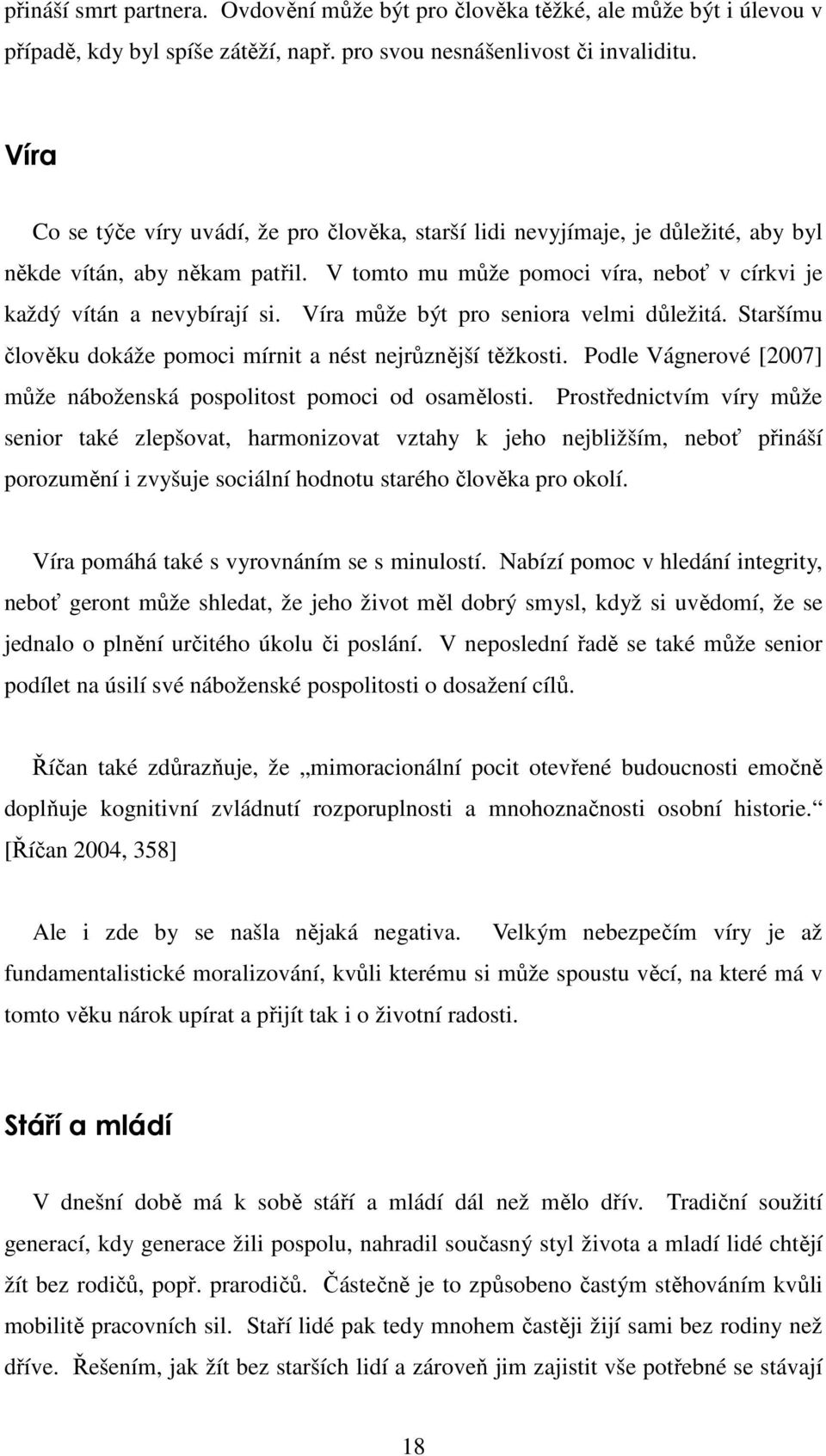 přináší smrt partnera. Ovdovění může být pro člověka těžké, ale může být i úlevou v případě, kdy byl spíše zátěží, např. pro svou nesnášenlivost či invaliditu.

Víra

Co se týče víry uvádí, že pro člověka, starší lidi nevyjímaje, je důležité, aby byl někde vítán, aby někam patřil. V tomto mu může pomoci víra, neboť v církvi je každý vítán a nevybírají si. Víra může být pro seniora velmi důležitá. Staršímu člověku dokáže pomoci mírnit a nést nejrůznější těžkosti. Podle Vágnerové [2007] může náboženská pospolitost pomoci od osamělosti. Prostřednictvím víry může senior také zlepšovat, harmonizovat vztahy k jeho nejbližším, neboť přináší porozumění i zvyšuje sociální hodnotu starého člověka pro okolí.

Víra pomáhá také s vyrovnáním se s minulostí. Nabízí pomoc v hledání integrity, neboť geront může shledat, že jeho život měl dobrý smysl, když si uvědomí, že se jednalo o plnění určitého úkolu či poslání. V neposlední řadě se také může senior podílet na úsilí své náboženské pospolitosti o dosažení cílů.

Říčan také zdůrazňuje, že „mimoracionální pocit otevřené budoucnosti emočně doplňuje kognitivní zvládnutí rozporuplnosti a mnohoznačnosti osobní historie.“ [Říčan 2004, 358]

Ale i zde by se našla nějaká negativa. Velkým nebezpečím víry je až fundamentalistické moralizování, kvůli kterému si může spoustu věcí, na které má v tomto věku nárok upírat a přijít tak i o životní radosti.

Stáří a mládí

V dnešní době má k sobě stáří a mládí dál než mělo dřív. Tradiční soužití generací, kdy generace žili pospolu, nahradil současný styl života a mladí lidé chtějí žít bez rodičů, popř. prarodičů. Částečně je to způsobeno častým stěhováním kvůli mobilitě pracovních sil. Staří lidé pak tedy mnohem častěji žijí sami bez rodiny než dříve. Řešením, jak žít bez starších lidí a zároveň jim zajistit vše potřebné se stávají

18